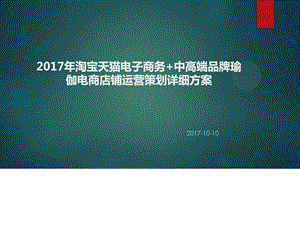 2017年淘宝天猫电子商务+中高端品牌瑜伽电商店铺运营策划详细方案

2017-10-10